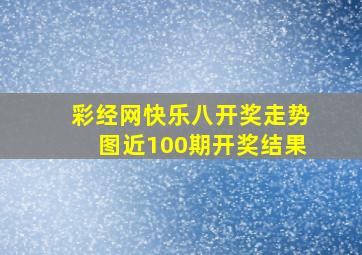 彩经网快乐八开奖走势图近100期开奖结果